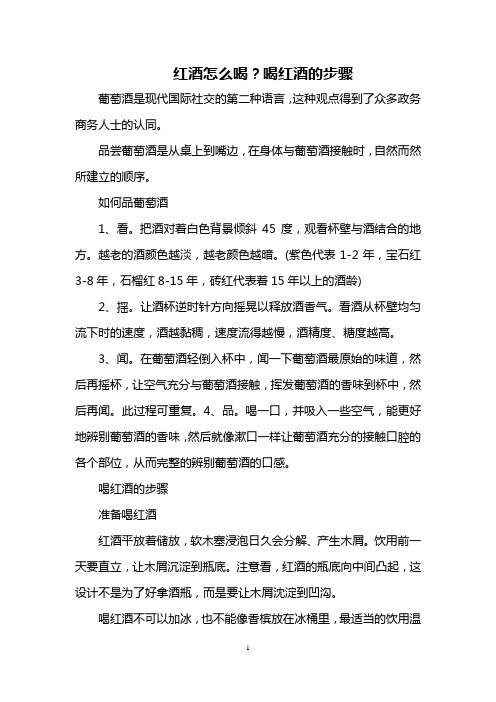 红酒怎么喝？喝红酒的步骤

葡萄酒是现代国际社交的第二种语言，这种观点得到了众多政务商务人士的认同。

品尝葡萄酒是从桌上到嘴边，在身体与葡萄酒接触时，自然而然所建立的顺序。

如何品葡萄酒

1、看。把酒对着白色背景倾斜 45 度，观看杯壁与酒结合的地方。越老的酒颜色越淡，越老颜色越暗。(紫色代表 1-2 年，宝石红 3-8 年，石榴红 8-15 年，砖红代表着 15 年以上的酒龄)

2、摇。让酒杯逆时针方向摇晃以释放酒香气。看酒从杯壁均匀流下时的速度，酒越黏稠，速度流得越慢，酒精度、糖度越高。

3、闻。在葡萄酒轻倒入杯中，闻一下葡萄酒最原始的味道，然后再摇杯，让空气充分与葡萄酒接触，挥发葡萄酒的香味到杯中，然后再闻。此过程可重复。4、品。喝一口，并吸入一些空气，能更好地辨别葡萄酒的香味，然后就像漱口一样让葡萄酒充分的接触口腔的各个部位，从而完整的辨别葡萄酒的口感。

喝红酒的步骤

准备喝红酒

红酒平放着储放，软木塞浸泡日久会分解、产生木屑。饮用前一天要直立，让木屑沉淀到瓶底。注意看，红酒的瓶底向中间凸起，这设计不是为了好拿酒瓶，而是要让木屑沈淀到凹沟。

喝红酒不可以加冰，也不能像香槟放在冰桶里，最适当的饮用温

1